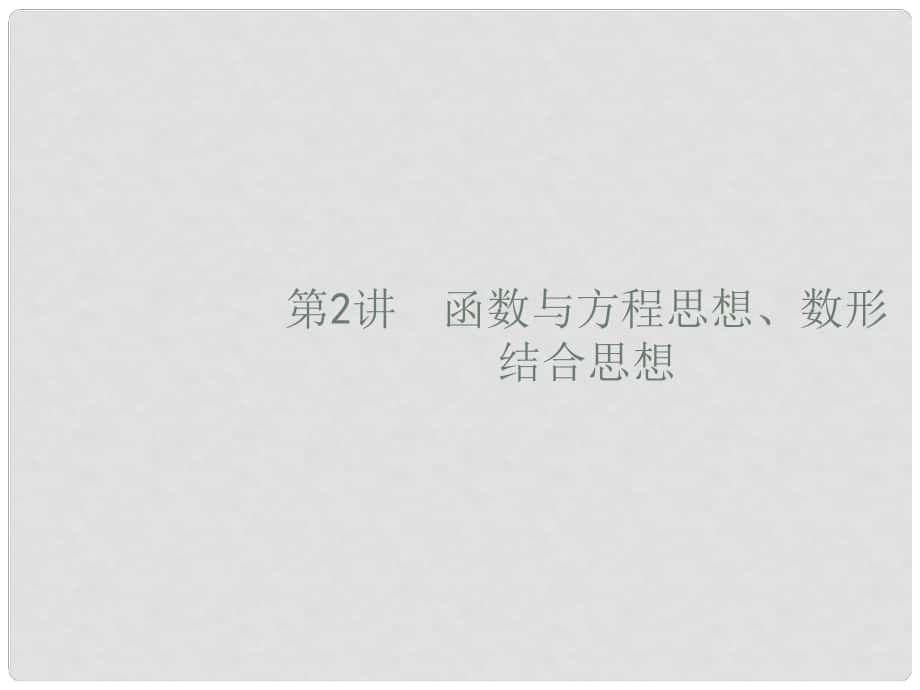 第2讲　函数与方程思想、数形结合思想